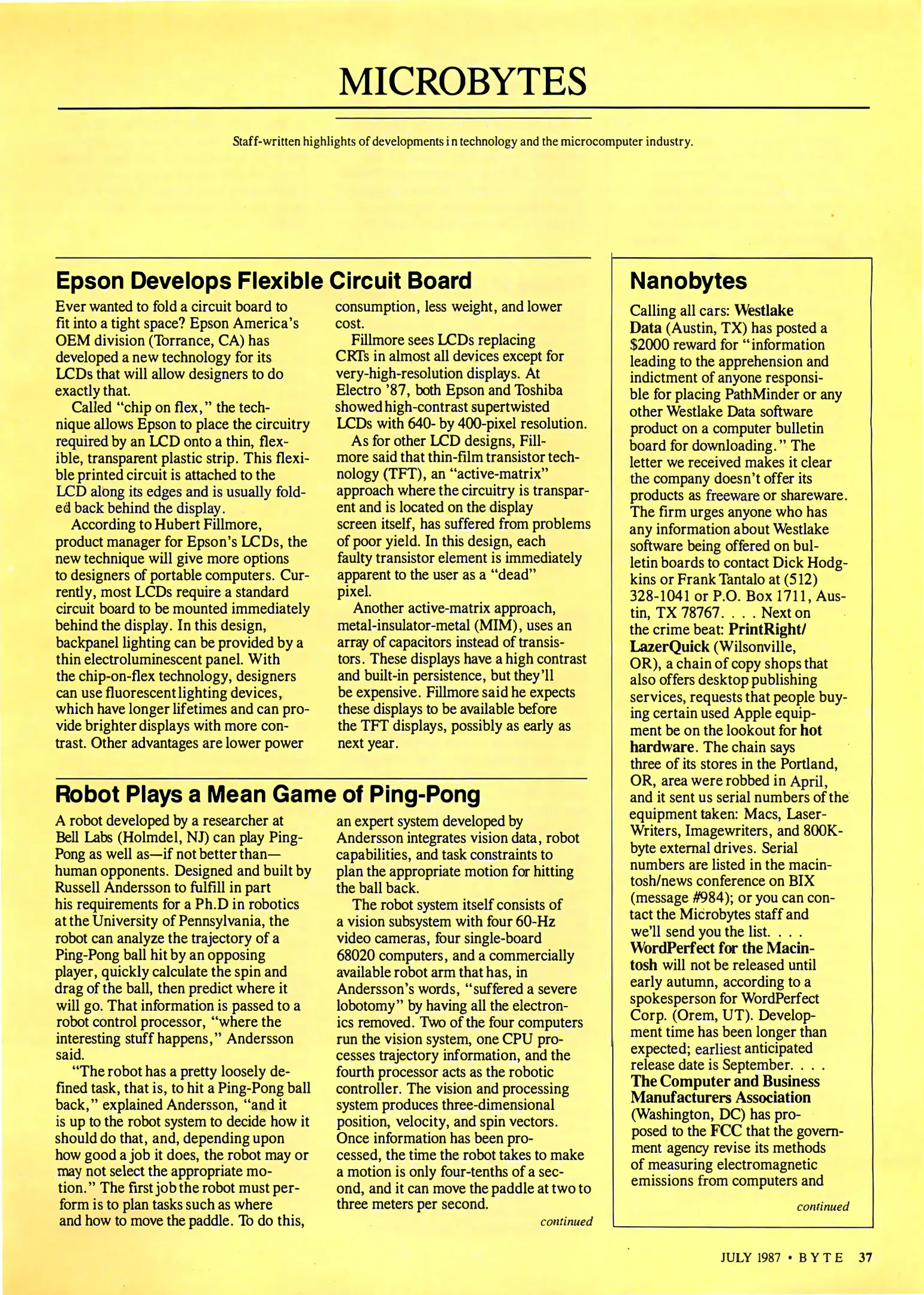 MICROBYTES

Staff-written highlights of developments in technology and the microcomputer industry.

Epson Develops Flexible Circuit Board

Ever wanted to fold a circuit board to fit into a tight space? Epson America's OEM division (Torrance, CA) has developed a new technology for its LCDs that will allow designers to do exactly that.

Called "chip on flex," the technique allows Epson to place the circuitry required by an LCD onto a thin, flexible, transparent plastic strip. This flexible printed circuit is attached to the LCD along its edges and is usually folded back behind the display.

According to Hubert Fillmore, product manager for Epson's LCDs, the new technique will give more options to designers of portable computers. Currently, most LCDs require a standard circuit board to be mounted immediately behind the display. In this design, backpanel lighting can be provided by a thin electroluminescent panel. With the chip-on-flex technology, designers can use fluorescent lighting devices, which have longer lifetimes and can provide brighter displays with more contrast. Other advantages are lower power consumption, less weight, and lower cost.

Fillmore sees LCDs replacing CRTs in almost all devices except for very-high-resolution displays. At Electro '87, both Epson and Toshiba showed high-contrast supertwisted LCDs with 640- by 400-pixel resolution.

As for other LCD designs, Fillmore said that thin-film transistor technology (TFT), an "active-matrix" approach where the circuitry is transparent and is located on the display screen itself, has suffered from problems of poor yield. In this design, each faulty transistor element is immediately apparent to the user as a "dead" pixel.

Another active-matrix approach, metal-insulator-metal (MIM), uses an array of capacitors instead of transistors. These displays have a high contrast and built-in persistence, but they'll be expensive. Fillmore said he expects these displays to be available before the TFT displays, possibly as early as next year.

Robot Plays a Mean Game of Ping-Pong

A robot developed by a researcher at Bell Labs (Holmdel, NJ) can play Ping-Pong as well as—if not better than—human opponents. Designed and built by Russell Andersson to fulfill in part his requirements for a Ph.D in robotics at the University of Pennsylvania, the robot can analyze the trajectory of a Ping-Pong ball hit by an opposing player, quickly calculate the spin and drag of the ball, then predict where it will go. That information is passed to a robot control processor, "where the interesting stuff happens," Andersson said.

"The robot has a pretty loosely defined task, that is, to hit a Ping-Pong ball back," explained Andersson, "and it is up to the robot system to decide how it should do that, and, depending upon how good a job it does, the robot may or may not select the appropriate motion." The first job the robot must perform is to plan tasks such as where and how to move the paddle. To do this, an expert system developed by Andersson integrates vision data, robot capabilities, and task constraints to plan the appropriate motion for hitting the ball back.

The robot system itself consists of a vision subsystem with four 60-Hz video cameras, four single-board 68020 computers, and a commercially available robot arm that has, in Andersson's words, "suffered a severe lobotomy" by having all the electronics removed. Two of the four computers run the vision system, one CPU processes trajectory information, and the fourth processor acts as the robotic controller. The vision and processing system produces three-dimensional position, velocity, and spin vectors. Once information has been processed, the time the robot takes to make a motion is only four-tenths of a second, and it can move the paddle at two to three meters per second.

continued

Nanobytes

Calling all cars: Westlake Data (Austin, TX) has posted a $2000 reward for "information leading to the apprehension and indictment of anyone responsible for placing PathMinder or any other Westlake Data software product on a computer bulletin board for downloading." The letter we received makes it clear the company doesn't offer its products as freeware or shareware. The firm urges anyone who has any information about Westlake software being offered on bulletin boards to contact Dick Hodgkins or Frank Tantalo at (512) 328-1041 or P.O. Box 1711, Austin, TX 78767. . . . Next on the crime beat: PrintRight/LazerQuick (Wilsonville, OR), a chain of copy shops that also offers desktop publishing services, requests that people buying certain used Apple equipment be on the lookout for hot hardware. The chain says three of its stores in the Portland, OR, area were robbed in April, and it sent us serial numbers of the equipment taken: Macs, LaserWriters, Imagewriters, and 800K-byte external drives. Serial numbers are listed in the macintosh/news conference on BIX (message #984); or you can contact the Microbytes staff and we'll send you the list. . . . WordPerfect for the Macintosh will not be released until early autumn, according to a spokesperson for WordPerfect Corp. (Orem, UT). Development time has been longer than expected; earliest anticipated release date is September. . . . The Computer and Business Manufacturers Association (Washington, DC) has proposed to the FCC that the government agency revise its methods of measuring electromagnetic emissions from computers and

continued

JULY 1987 • BYTE 37